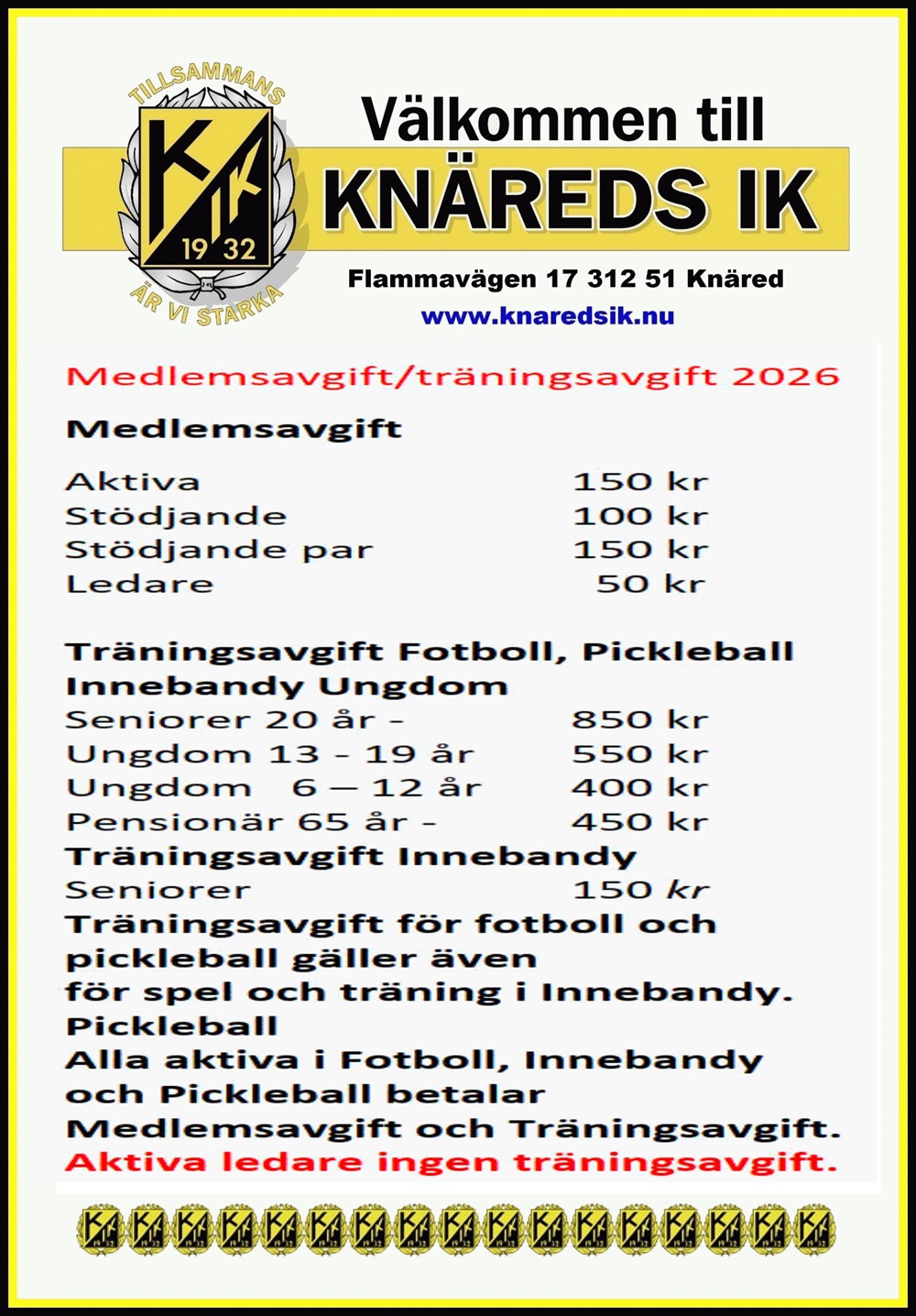 TILLSAMMANS
KIK
19 32
ÄR VI STARKA

Välkommen till
KNÄREDS IK

Flammavägen 17 312 51 Knäred
www.knaredsik.nu

Medlemsavgift/träningsavgift 2026

Medlemsavgift

Aktiva 150 kr
Stödjande 100 kr
Stödjande par 150 kr
Ledare 50 kr

Träningsavgift Fotboll, Pickleball
Innebandy Ungdom
Seniorer 20 år - 850 kr
Ungdom 13 - 19 år 550 kr
Ungdom 6 — 12 år 400 kr
Pensionär 65 år - 450 kr
Träningsavgift Innebandy
Seniorer 150 kr
Träningsavgift för fotboll och pickleball gäller även för spel och träning i Innebandy.
Pickleball
Alla aktiva i Fotboll, Innebandy och Pickleball betalar Medlemsavgift och Träningsavgift.
Aktiva ledare ingen träningsavgift.